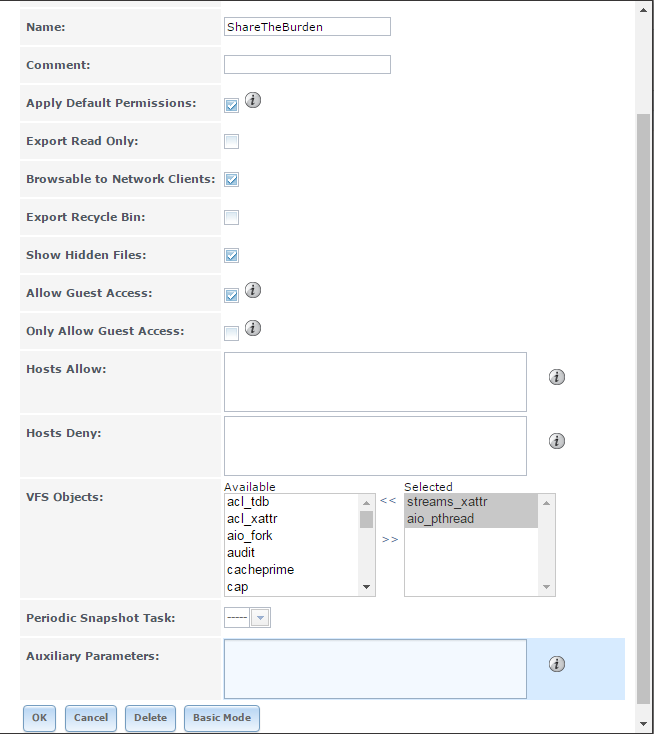 Name: ShareTheBurden

Comment:

Apply Default Permissions:

Export Read Only:

Browsable to Network Clients:

Export Recycle Bin:

Show Hidden Files:

Allow Guest Access:

Only Allow Guest Access:

Hosts Allow:

Hosts Deny:

VFS Objects:

Available
acl_tdb
acl_xattr
aio_fork
audit
cacheprime
cap

<<
>>

Selected
streams_xattr
aio_pthread

Periodic Snapshot Task: -----

Auxiliary Parameters:

OK Cancel Delete Basic Mode